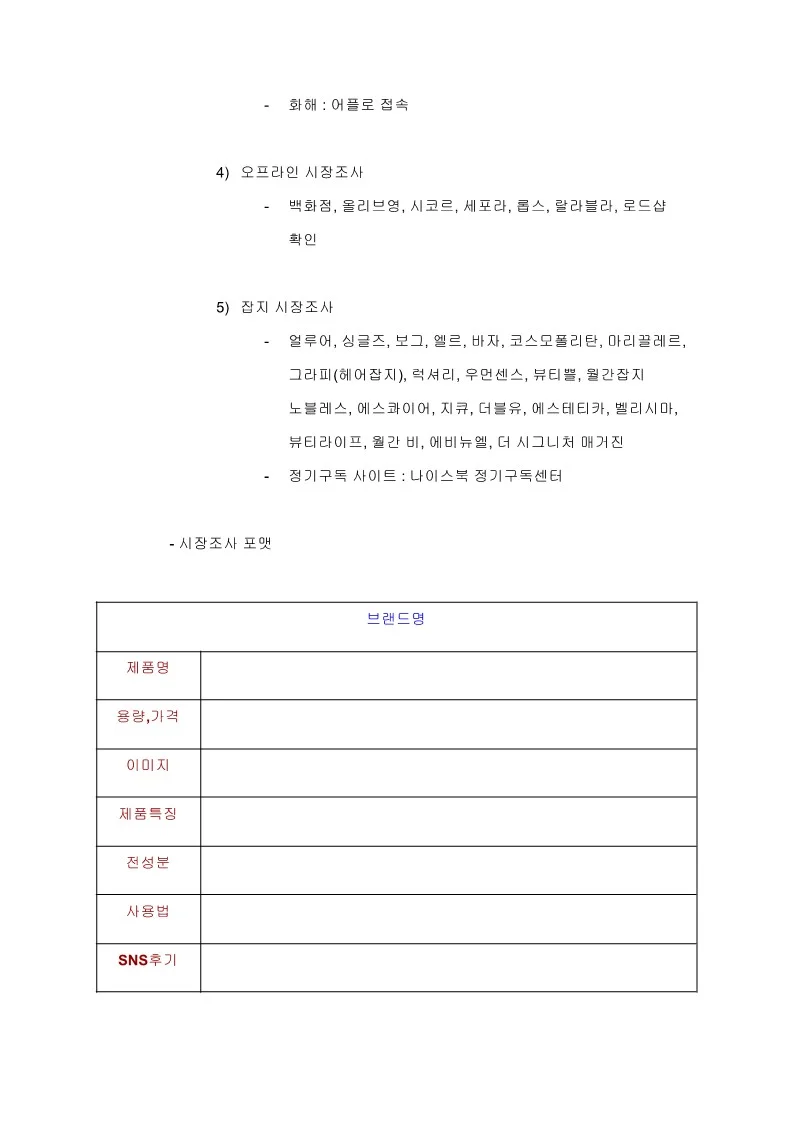 - 화해 : 어플로 접속

4) 오프라인 시장조사

- 백화점, 올리브영, 시코르, 세포라, 롭스, 랄라블라, 로드샵 확인

5) 잡지 시장조사

- 얼루어, 싱글즈, 보그, 엘르, 바자, 코스모폴리탄, 마리끌레르, 그라피(헤어잡지), 럭셔리, 우먼센스, 뷰티쁠, 월간잡지 노블레스, 에스콰이어, 지큐, 더블유, 에스테티카, 벨리시마, 뷰티라이프, 월간 비, 에비뉴엘, 더 시그니처 매거진
- 정기구독 사이트 : 나이스북 정기구독센터

- 시장조사 포맷

| 브랜드명 | |
|---|---|
| 제품명 | |
| 용량,가격 | |
| 이미지 | |
| 제품특징 | |
| 전성분 | |
| 사용법 | |
| SNS후기 | |